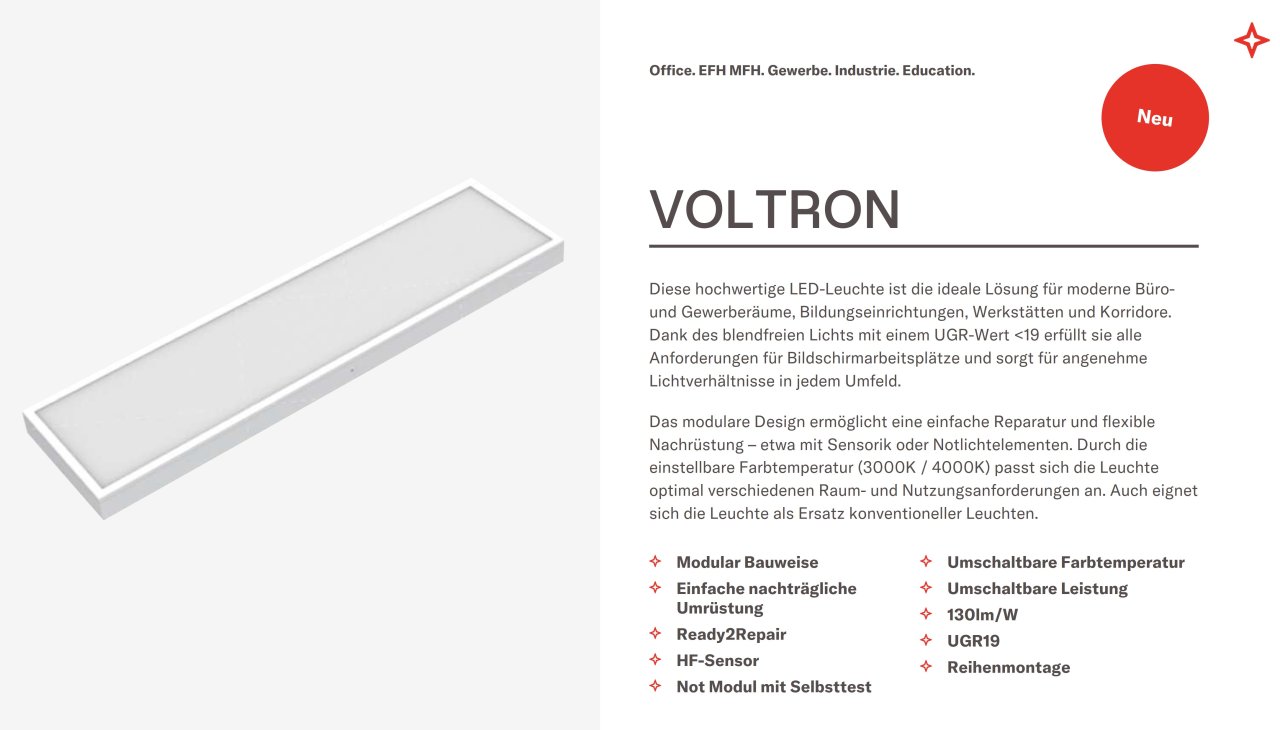 Office. EFH MFH. Gewerbe. Industrie. Education.

Neu

VOLTRON

Diese hochwertige LED-Leuchte ist die ideale Lösung für moderne Büro- und Gewerberäume, Bildungseinrichtungen, Werkstätten und Korridore. Dank des blendfreien Lichts mit einem UGR-Wert <19 erfüllt sie alle Anforderungen für Bildschirmarbeitsplätze und sorgt für angenehme Lichtverhältnisse in jedem Umfeld.

Das modulare Design ermöglicht eine einfache Reparatur und flexible Nachrüstung – etwa mit Sensorik oder Notlichtelementen. Durch die einstellbare Farbtemperatur (3000K / 4000K) passt sich die Leuchte optimal verschiedenen Raum- und Nutzungsanforderungen an. Auch eignet sich die Leuchte als Ersatz konventioneller Leuchten.

Modular Bauweise
Einfache nachträgliche Umrüstung
Ready2Repair
HF-Sensor
Not Modul mit Selbsttest

Umschaltbare Farbtemperatur
Umschaltbare Leistung
130lm/W
UGR19
Reihenmontage